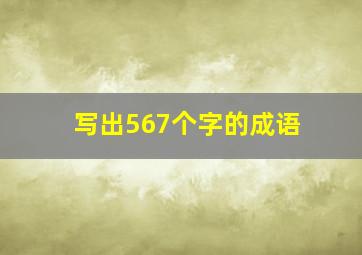 写出567个字的成语